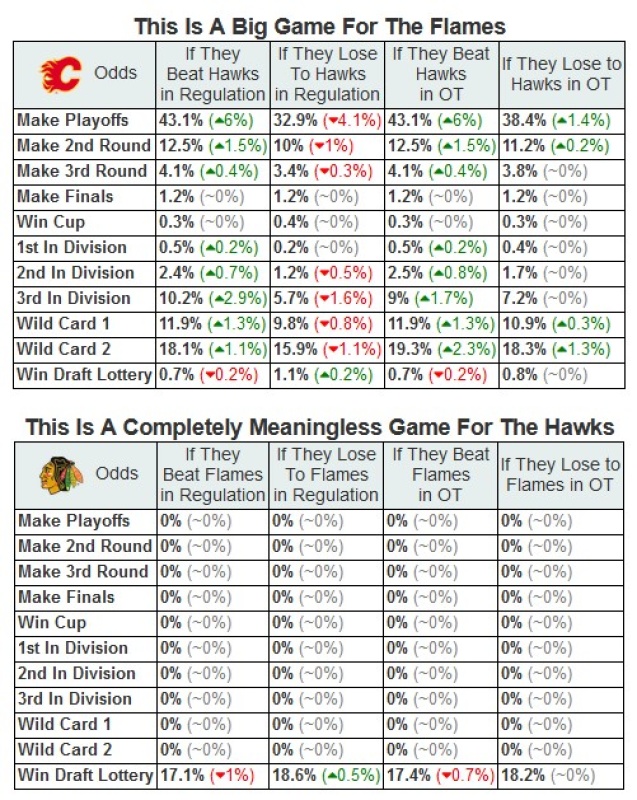 This Is A Big Game For The Flames

| Odds | If They Beat Hawks in Regulation | If They Lose To Hawks in Regulation | If They Beat Hawks in OT | If They Lose to Hawks in OT |
|---|---|---|---|---|
| Make Playoffs | 43.1% (▲6%) | 32.9% (▼4.1%) | 43.1% (▲6%) | 38.4% (▲1.4%) |
| Make 2nd Round | 12.5% (▲1.5%) | 10% (▼1%) | 12.5% (▲1.5%) | 11.2% (▲0.2%) |
| Make 3rd Round | 4.1% (▲0.4%) | 3.4% (▼0.3%) | 4.1% (▲0.4%) | 3.8% (~0%) |
| Make Finals | 1.2% (~0%) | 1.2% (~0%) | 1.2% (~0%) | 1.2% (~0%) |
| Win Cup | 0.3% (~0%) | 0.4% (~0%) | 0.3% (~0%) | 0.3% (~0%) |
| 1st In Division | 0.5% (▲0.2%) | 0.2% (~0%) | 0.5% (▲0.2%) | 0.4% (~0%) |
| 2nd In Division | 2.4% (▲0.7%) | 1.2% (▼0.5%) | 2.5% (▲0.8%) | 1.7% (~0%) |
| 3rd In Division | 10.2% (▲2.9%) | 5.7% (▼1.6%) | 9% (▲1.7%) | 7.2% (~0%) |
| Wild Card 1 | 11.9% (▲1.3%) | 9.8% (▼0.8%) | 11.9% (▲1.3%) | 10.9% (▲0.3%) |
| Wild Card 2 | 18.1% (▲1.1%) | 15.9% (▼1.1%) | 19.3% (▲2.3%) | 18.3% (▲1.3%) |
| Win Draft Lottery | 0.7% (▼0.2%) | 1.1% (▲0.2%) | 0.7% (▼0.2%) | 0.8% (~0%) |

This Is A Completely Meaningless Game For The Hawks

| Odds | If They Beat Flames in Regulation | If They Lose To Flames in Regulation | If They Beat Flames in OT | If They Lose to Flames in OT |
|---|---|---|---|---|
| Make Playoffs | 0% (~0%) | 0% (~0%) | 0% (~0%) | 0% (~0%) |
| Make 2nd Round | 0% (~0%) | 0% (~0%) | 0% (~0%) | 0% (~0%) |
| Make 3rd Round | 0% (~0%) | 0% (~0%) | 0% (~0%) | 0% (~0%) |
| Make Finals | 0% (~0%) | 0% (~0%) | 0% (~0%) | 0% (~0%) |
| Win Cup | 0% (~0%) | 0% (~0%) | 0% (~0%) | 0% (~0%) |
| 1st In Division | 0% (~0%) | 0% (~0%) | 0% (~0%) | 0% (~0%) |
| 2nd In Division | 0% (~0%) | 0% (~0%) | 0% (~0%) | 0% (~0%) |
| 3rd In Division | 0% (~0%) | 0% (~0%) | 0% (~0%) | 0% (~0%) |
| Wild Card 1 | 0% (~0%) | 0% (~0%) | 0% (~0%) | 0% (~0%) |
| Wild Card 2 | 0% (~0%) | 0% (~0%) | 0% (~0%) | 0% (~0%) |
| Win Draft Lottery | 17.1% (▼1%) | 18.6% (▲0.5%) | 17.4% (▼0.7%) | 18.2% (~0%) |